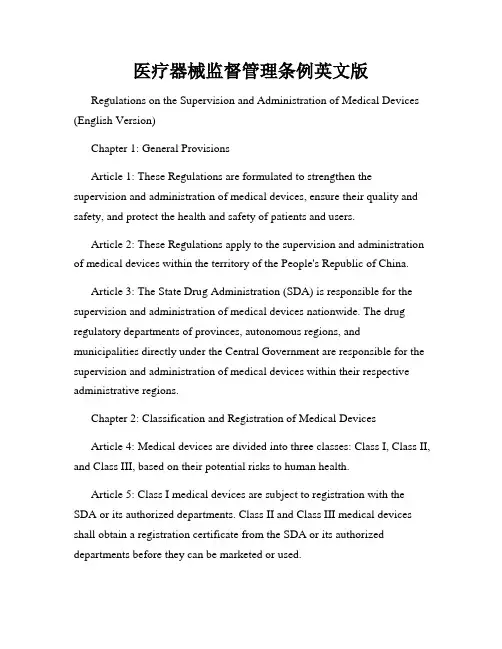 医疗器械监督管理条例英文版

Regulations on the Supervision and Administration of Medical Devices (English Version)

Chapter 1: General Provisions

Article 1: These Regulations are formulated to strengthen the supervision and administration of medical devices, ensure their quality and safety, and protect the health and safety of patients and users.

Article 2: These Regulations apply to the supervision and administration of medical devices within the territory of the People's Republic of China.

Article 3: The State Drug Administration (SDA) is responsible for the supervision and administration of medical devices nationwide. The drug regulatory departments of provinces, autonomous regions, and municipalities directly under the Central Government are responsible for the supervision and administration of medical devices within their respective administrative regions.

Chapter 2: Classification and Registration of Medical Devices

Article 4: Medical devices are divided into three classes: Class I, Class II, and Class III, based on their potential risks to human health.

Article 5: Class I medical devices are subject to registration with the SDA or its authorized departments. Class II and Class III medical devices shall obtain a registration certificate from the SDA or its authorized departments before they can be marketed or used.